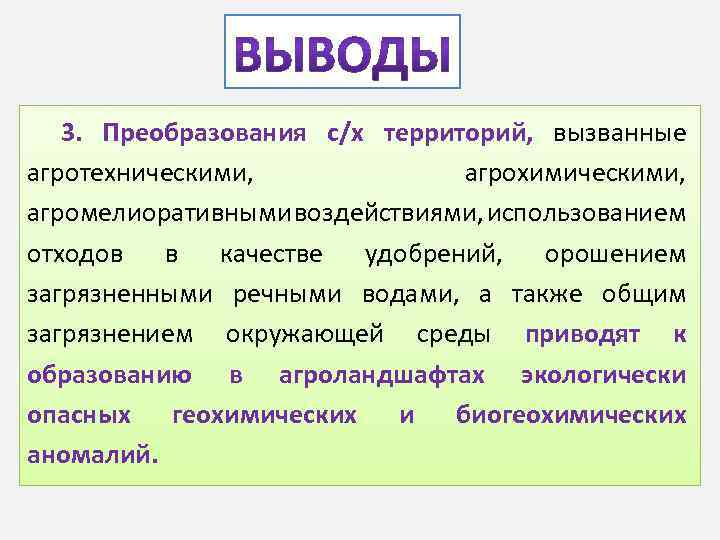 ВЫВОДЫ

3. Преобразования с/х территорий, вызванные агротехническими, агрохимическими, агромелиоративными воздействиями, использованием отходов в качестве удобрений, орошением загрязненными речными водами, а также общим загрязнением окружающей среды приводят к образованию в агроландшафтах экологически опасных геохимических и биогеохимических аномалий.